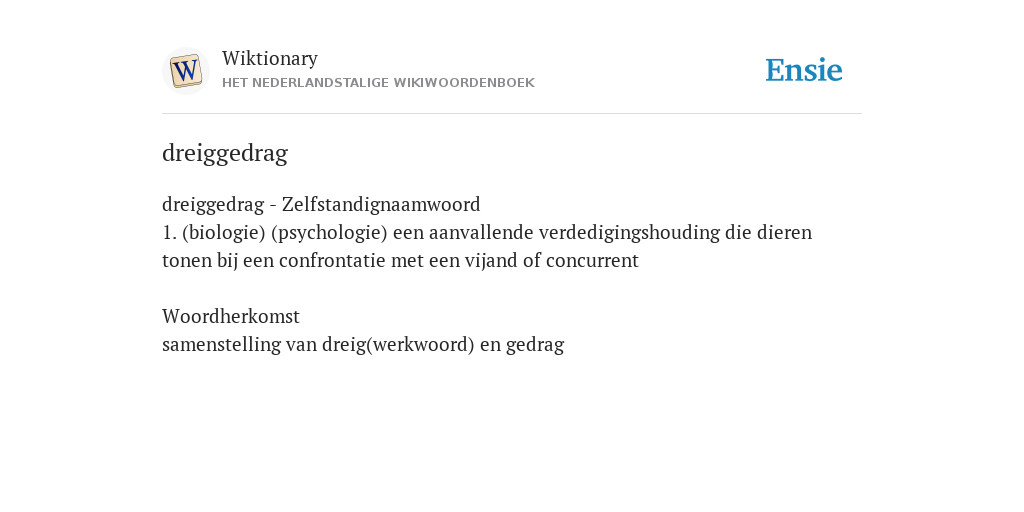 W

Wiktionary
HET NEDERLANDSTALIGE WIKIWOORDENBOEK

Ensie

dreiggedrag

dreiggedrag - Zelfstandignaamwoord
1. (biologie) (psychologie) een aanvallende verdedigingshouding die dieren tonen bij een confrontatie met een vijand of concurrent

Woordherkomst
samenstelling van dreig(werkwoord) en gedrag